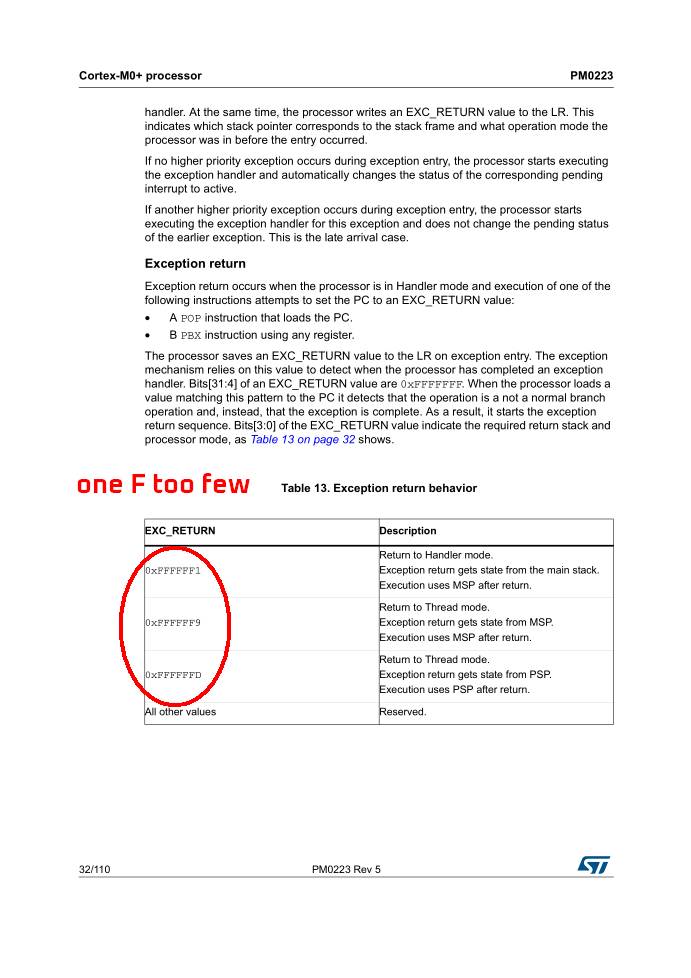 Cortex-M0+ processor PM0223

handler. At the same time, the processor writes an EXC_RETURN value to the LR. This indicates which stack pointer corresponds to the stack frame and what operation mode the processor was in before the entry occurred.

If no higher priority exception occurs during exception entry, the processor starts executing the exception handler and automatically changes the status of the corresponding pending interrupt to active.

If another higher priority exception occurs during exception entry, the processor starts executing the exception handler for this exception and does not change the pending status of the earlier exception. This is the late arrival case.

Exception return

Exception return occurs when the processor is in Handler mode and execution of one of the following instructions attempts to set the PC to an EXC_RETURN value:

• A POP instruction that loads the PC.
• B PBX instruction using any register.

The processor saves an EXC_RETURN value to the LR on exception entry. The exception mechanism relies on this value to detect when the processor has completed an exception handler. Bits[31:4] of an EXC_RETURN value are 0xFFFFFFF. When the processor loads a value matching this pattern to the PC it detects that the operation is a not a normal branch operation and, instead, that the exception is complete. As a result, it starts the exception return sequence. Bits[3:0] of the EXC_RETURN value indicate the required return stack and processor mode, as Table 13 on page 32 shows.

one F too few

Table 13. Exception return behavior

| EXC_RETURN | Description |
|---|---|
| 0xFFFFFF1 | Return to Handler mode. Exception return gets state from the main stack. Execution uses MSP after return. |
| 0xFFFFFF9 | Return to Thread mode. Exception return gets state from MSP. Execution uses MSP after return. |
| 0xFFFFFFD | Return to Thread mode. Exception return gets state from PSP. Execution uses PSP after return. |
| All other values | Reserved. |

32/110 PM0223 Rev 5 ST